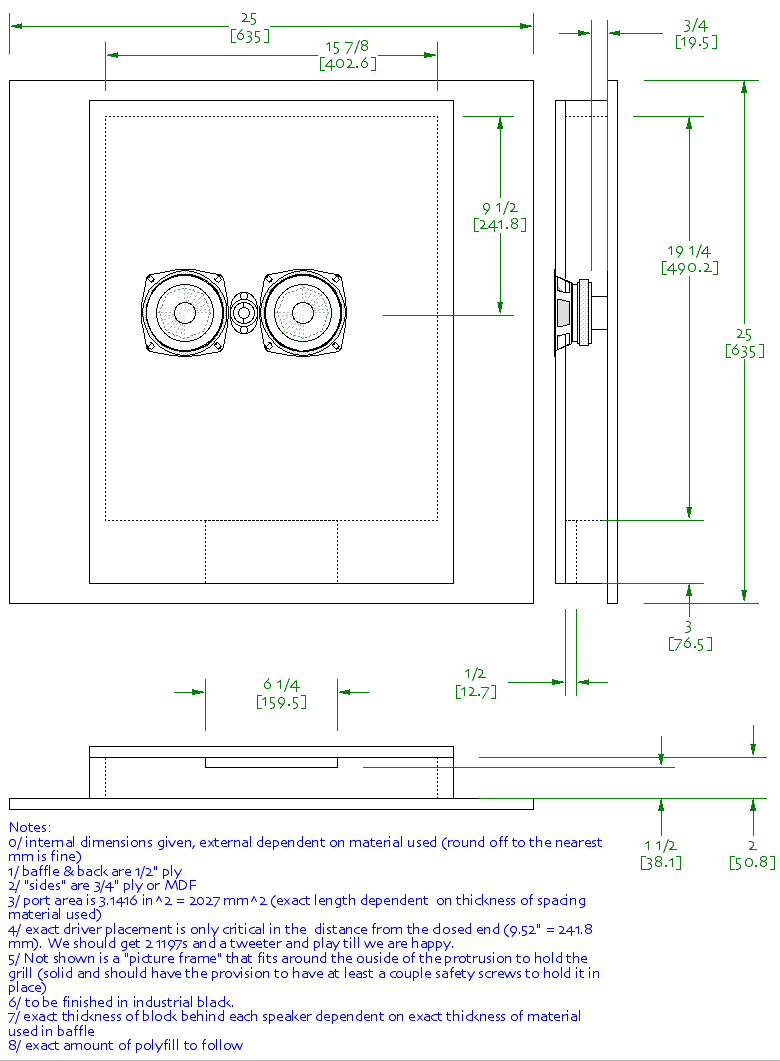 25
[635]

15 7/8
[402.6]

3/4
[19.5]

9 1/2
[241.8]

19 1/4
[490.2]

25
[635]

3
[76.5]

1/2
[12.7]

6 1/4
[159.5]

1 1/2
[38.1]

2
[50.8]

Notes:
0/ internal dimensions given, external dependent on material used (round off to the nearest mm is fine)
1/ baffle & back are 1/2" ply
2/ "sides" are 3/4" ply or MDF
3/ port area is 3.1416 in^2 = 2027 mm^2 (exact length dependent on thickness of spacing material used)
4/ exact driver placement is only critical in the distance from the closed end (9.52" = 241.8 mm). We should get 2 1197s and a tweeter and play till we are happy.
5/ Not shown is a "picture frame" that fits around the ouside of the protrusion to hold the grill (solid and should have the provision to have at least a couple safety screws to hold it in place)
6/ to be finished in industrial black.
7/ exact thickness of block behind each speaker dependent on exact thickness of material used in baffle
8/ exact amount of polyfill to follow